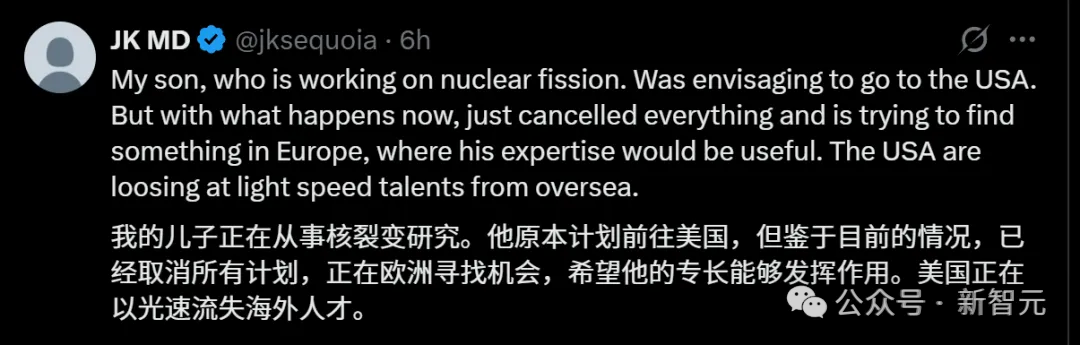 JK MD @jksequoia · 6h

My son, who is working on nuclear fission. Was envisaging to go to the USA. But with what happens now, just cancelled everything and is trying to find something in Europe, where his expertise would be useful. The USA are loosing at light speed talents from oversea.

我的儿子正在从事核裂变研究。他原本计划前往美国，但鉴于目前的情况，已经取消所有计划，正在欧洲寻找机会，希望他的专长能够发挥作用。美国正在以光速流失海外人才。

公众号 · 新智元